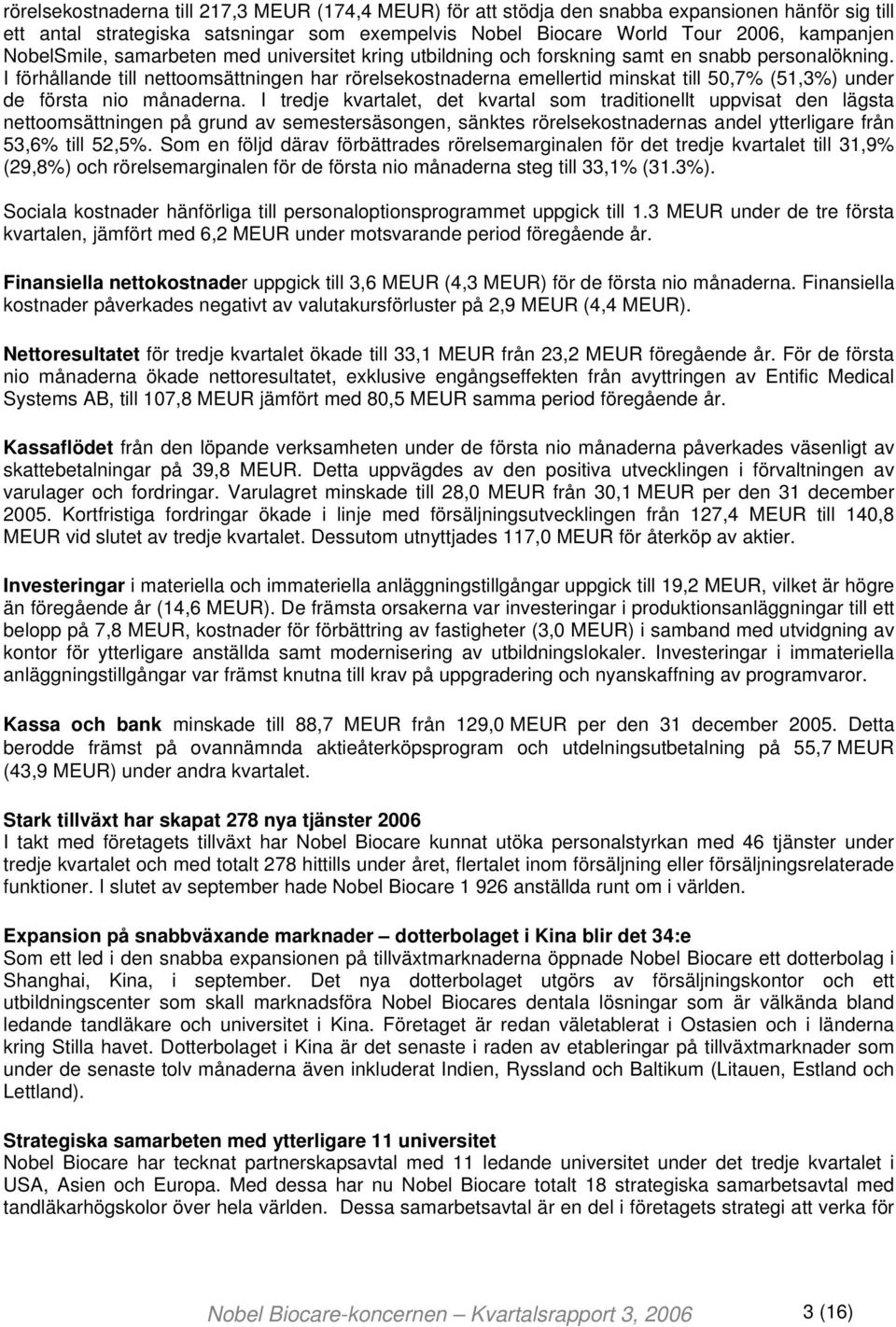 rörelsekostnaderna till 217,3 MEUR (174,4 MEUR) för att stödja den snabba expansionen hänför sig till ett antal strategiska satsningar som exempelvis Nobel Biocare World Tour 2006, kampanjen NobelSmile, samarbeten med universitet kring utbildning och forskning samt en snabb personalökning. I förhållande till nettoomsättningen har rörelsekostnaderna emellertid minskat till 50,7% (51,3%) under de första nio månaderna. I tredje kvartalet, det kvartal som traditionellt uppvisat den lägsta nettoomsättningen på grund av semestersäsongen, sänktes rörelsekostnadernas andel ytterligare från 53,6% till 52,5%. Som en följd därav förbättrades rörelsemarginalen för det tredje kvartalet till 31,9% (29,8%) och rörelsemarginalen för de första nio månaderna steg till 33,1% (31.3%).

Sociala kostnader hänförliga till personaloptionsprogrammet uppgick till 1.3 MEUR under de tre första kvartalen, jämfört med 6,2 MEUR under motsvarande period föregående år.

Finansiella nettokostnader uppgick till 3,6 MEUR (4,3 MEUR) för de första nio månaderna. Finansiella kostnader påverkades negativt av valutakursförluster på 2,9 MEUR (4,4 MEUR).

Nettoresultatet för tredje kvartalet ökade till 33,1 MEUR från 23,2 MEUR föregående år. För de första nio månaderna ökade nettoresultatet, exklusive engångseffekten från avyttringen av Entific Medical Systems AB, till 107,8 MEUR jämfört med 80,5 MEUR samma period föregående år.

Kassaflödet från den löpande verksamheten under de första nio månaderna påverkades väsenligt av skattebetalningar på 39,8 MEUR. Detta uppvägdes av den positiva utvecklingen i förvaltningen av varulager och fordringar. Varulagret minskade till 28,0 MEUR från 30,1 MEUR per den 31 december 2005. Kortfristiga fordringar ökade i linje med försäljningsutvecklingen från 127,4 MEUR till 140,8 MEUR vid slutet av tredje kvartalet. Dessutom utnyttjades 117,0 MEUR för återköp av aktier.

Investeringar i materiella och immateriella anläggningstillgångar uppgick till 19,2 MEUR, vilket är högre än föregående år (14,6 MEUR). De främsta orsakerna var investeringar i produktionsanläggningar till ett belopp på 7,8 MEUR, kostnader för förbättring av fastigheter (3,0 MEUR) i samband med utvidgning av kontor för ytterligare anställda samt modernisering av utbildningslokaler. Investeringar i immateriella anläggningstillgångar var främst knutna till krav på uppgradering och nyanskaffning av programvaror.

Kassa och bank minskade till 88,7 MEUR från 129,0 MEUR per den 31 december 2005. Detta berodde främst på ovannämnda aktieåterköpsprogram och utdelningsutbetalning på 55,7 MEUR (43,9 MEUR) under andra kvartalet.

Stark tillväxt har skapat 278 nya tjänster 2006
I takt med företagets tillväxt har Nobel Biocare kunnat utöka personalstyrkan med 46 tjänster under tredje kvartalet och med totalt 278 hittills under året, flertalet inom försäljning eller försäljningsrelaterade funktioner. I slutet av september hade Nobel Biocare 1 926 anställda runt om i världen.

Expansion på snabbväxande marknader – dotterbolaget i Kina blir det 34:e
Som ett led i den snabba expansionen på tillväxtmarknaderna öppnade Nobel Biocare ett dotterbolag i Shanghai, Kina, i september. Det nya dotterbolaget utgörs av försäljningskontor och ett utbildningscenter som skall marknadsföra Nobel Biocares dentala lösningar som är välkända bland ledande tandläkare och universitet i Kina. Företaget är redan väletablerat i Ostasien och i länderna kring Stilla havet. Dotterbolaget i Kina är det senaste i raden av etableringar på tillväxtmarknader som under de senaste tolv månaderna även inkluderat Indien, Ryssland och Baltikum (Litauen, Estland och Lettland).

Strategiska samarbeten med ytterligare 11 universitet
Nobel Biocare har tecknat partnerskapsavtal med 11 ledande universitet under det tredje kvartalet i USA, Asien och Europa. Med dessa har nu Nobel Biocare totalt 18 strategiska samarbetsavtal med tandläkarhögskolor över hela världen. Dessa samarbetsavtal är en del i företagets strategi att verka för

Nobel Biocare-koncernen – Kvartalsrapport 3, 2006 3 (16)